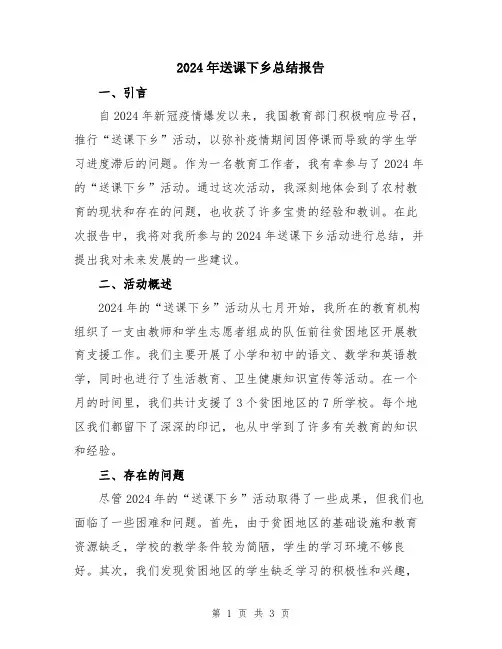 2024年送课下乡总结报告

一、引言

自2024年新冠疫情爆发以来，我国教育部门积极响应号召，推行“送课下乡”活动，以弥补疫情期间因停课而导致的学生学习进度滞后的问题。作为一名教育工作者，我有幸参与了2024年的“送课下乡”活动。通过这次活动，我深刻地体会到了农村教育的现状和存在的问题，也收获了许多宝贵的经验和教训。在此次报告中，我将对我所参与的2024年送课下乡活动进行总结，并提出我对未来发展的一些建议。

二、活动概述

2024年的“送课下乡”活动从七月开始，我所在的教育机构组织了一支由教师和学生志愿者组成的队伍前往贫困地区开展教育支援工作。我们主要开展了小学和初中的语文、数学和英语教学，同时也进行了生活教育、卫生健康知识宣传等活动。在一个月的时间里，我们共计支援了3个贫困地区的7所学校。每个地区我们都留下了深深的印记，也从中学到了许多有关教育的知识和经验。

三、存在的问题

尽管2024年的“送课下乡”活动取得了一些成果，但我们也面临了一些困难和问题。首先，由于贫困地区的基础设施和教育资源缺乏，学校的教学条件较为简陋，学生的学习环境不够良好。其次，我们发现贫困地区的学生缺乏学习的积极性和兴趣，

第 1 页 共 3 页